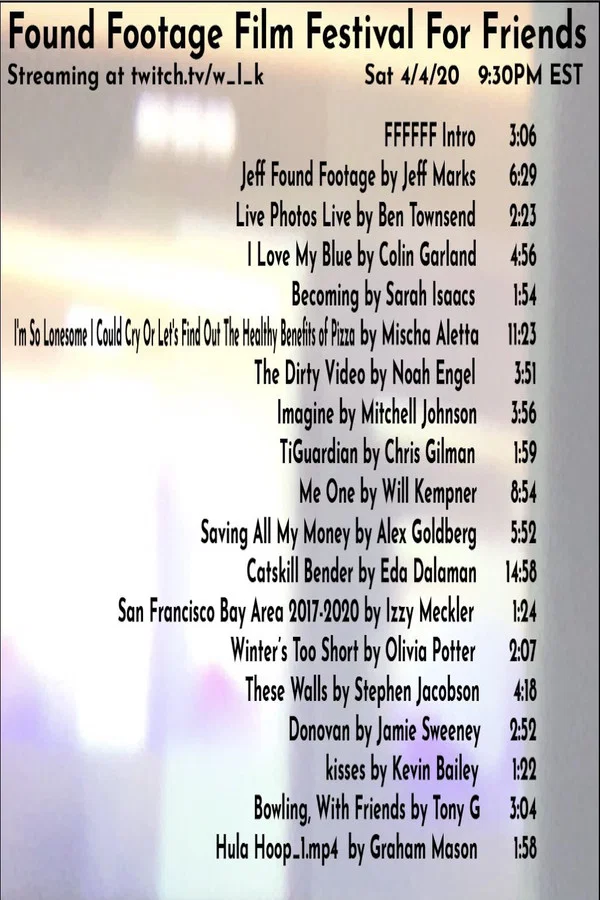 Found Footage Film Festival For Friends
Streaming at twitch.tv/w_l_k Sat 4/4/20 9:30PM EST

FFFFFF Intro 3:06
Jeff Found Footage by Jeff Marks 6:29
Live Photos Live by Ben Townsend 2:23
I Love My Blue by Colin Garland 4:56
Becoming by Sarah Isaacs 1:54
I'm So Lonesome I Could Cry Or Let's Find Out The Healthy Benefits of Pizza by Mischa Aletta 11:23
The Dirty Video by Noah Engel 3:51
Imagine by Mitchell Johnson 3:56
TiGuardian by Chris Gilman 1:59
Me One by Will Kempner 8:54
Saving All My Money by Alex Goldberg 5:52
Catskill Bender by Eda Dalaman 14:58
San Francisco Bay Area 2017-2020 by Izzy Meckler 1:24
Winter's Too Short by Olivia Potter 2:07
These Walls by Stephen Jacobson 4:18
Donovan by Jamie Sweeney 2:52
kisses by Kevin Bailey 1:22
Bowling, With Friends by Tony G 3:04
Hula Hoop_1.mp4 by Graham Mason 1:58